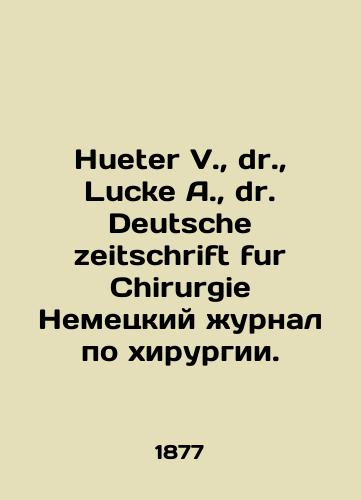 Hueter V., dr., Lucke A., dr. Deutsche zeitschrift fur Chirurgie Немецкий журнал по хирургии.

1877